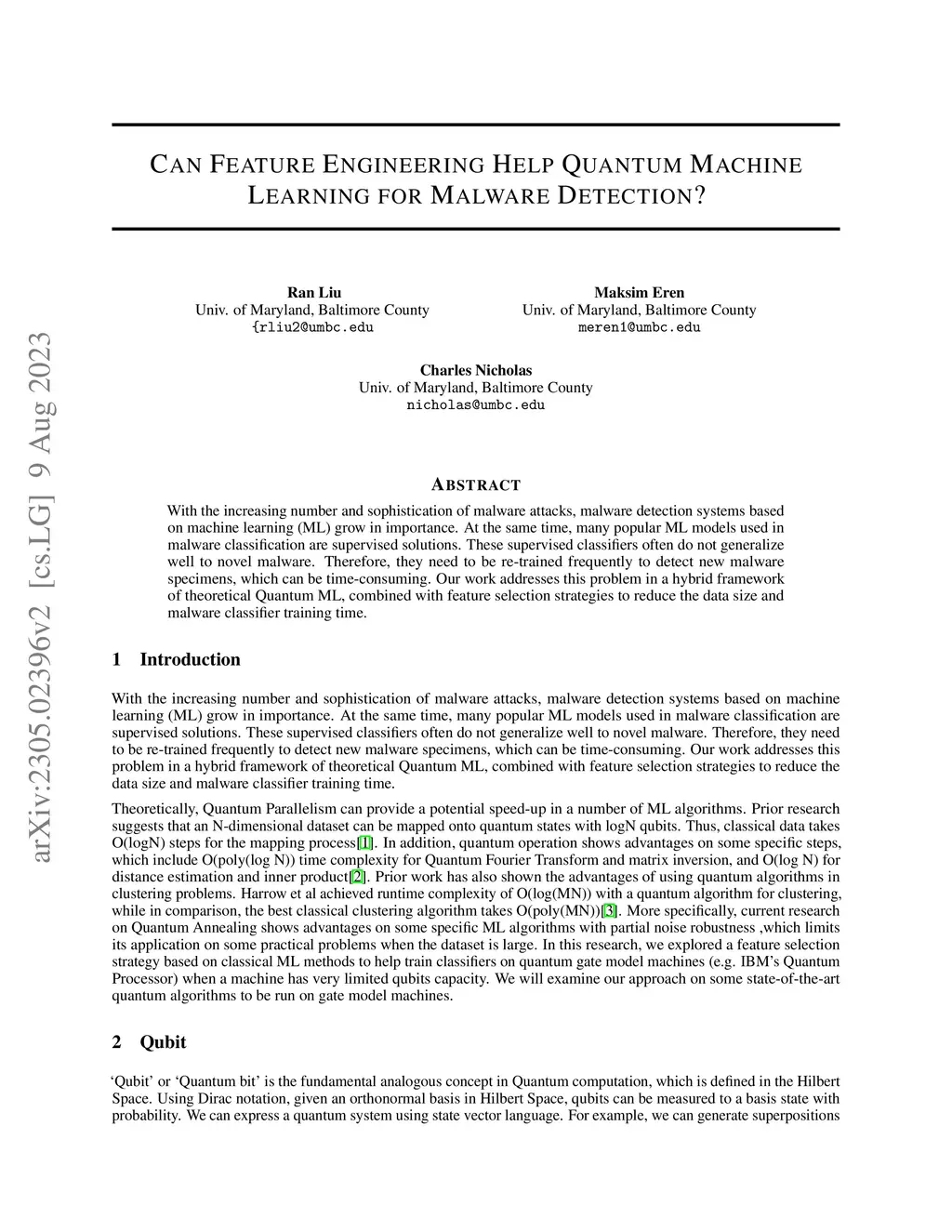 arXiv:2305.02396v2 [cs.LG] 9 Aug 2023

CAN FEATURE ENGINEERING HELP QUANTUM MACHINE LEARNING FOR MALWARE DETECTION?

Ran Liu
Univ. of Maryland, Baltimore County
{rliu2@umbc.edu

Maksim Eren
Univ. of Maryland, Baltimore County
meren1@umbc.edu

Charles Nicholas
Univ. of Maryland, Baltimore County
nicholas@umbc.edu

ABSTRACT

With the increasing number and sophistication of malware attacks, malware detection systems based on machine learning (ML) grow in importance. At the same time, many popular ML models used in malware classification are supervised solutions. These supervised classifiers often do not generalize well to novel malware. Therefore, they need to be re-trained frequently to detect new malware specimens, which can be time-consuming. Our work addresses this problem in a hybrid framework of theoretical Quantum ML, combined with feature selection strategies to reduce the data size and malware classifier training time.

1 Introduction

With the increasing number and sophistication of malware attacks, malware detection systems based on machine learning (ML) grow in importance. At the same time, many popular ML models used in malware classification are supervised solutions. These supervised classifiers often do not generalize well to novel malware. Therefore, they need to be re-trained frequently to detect new malware specimens, which can be time-consuming. Our work addresses this problem in a hybrid framework of theoretical Quantum ML, combined with feature selection strategies to reduce the data size and malware classifier training time.

Theoretically, Quantum Parallelism can provide a potential speed-up in a number of ML algorithms. Prior research suggests that an N-dimensional dataset can be mapped onto quantum states with logN qubits. Thus, classical data takes O(logN) steps for the mapping process[1]. In addition, quantum operation shows advantages on some specific steps, which include O(poly(log N)) time complexity for Quantum Fourier Transform and matrix inversion, and O(log N) for distance estimation and inner product[2]. Prior work has also shown the advantages of using quantum algorithms in clustering problems. Harrow et al achieved runtime complexity of O(log(MN)) with a quantum algorithm for clustering, while in comparison, the best classical clustering algorithm takes O(poly(MN))[3]. More specifically, current research on Quantum Annealing shows advantages on some specific ML algorithms with partial noise robustness ,which limits its application on some practical problems when the dataset is large. In this research, we explored a feature selection strategy based on classical ML methods to help train classifiers on quantum gate model machines (e.g. IBM's Quantum Processor) when a machine has very limited qubits capacity. We will examine our approach on some state-of-the-art quantum algorithms to be run on gate model machines.

2 Qubit

'Qubit' or 'Quantum bit' is the fundamental analogous concept in Quantum computation, which is defined in the Hilbert Space. Using Dirac notation, given an orthonormal basis in Hilbert Space, qubits can be measured to a basis state with probability. We can express a quantum system using state vector language. For example, we can generate superpositions